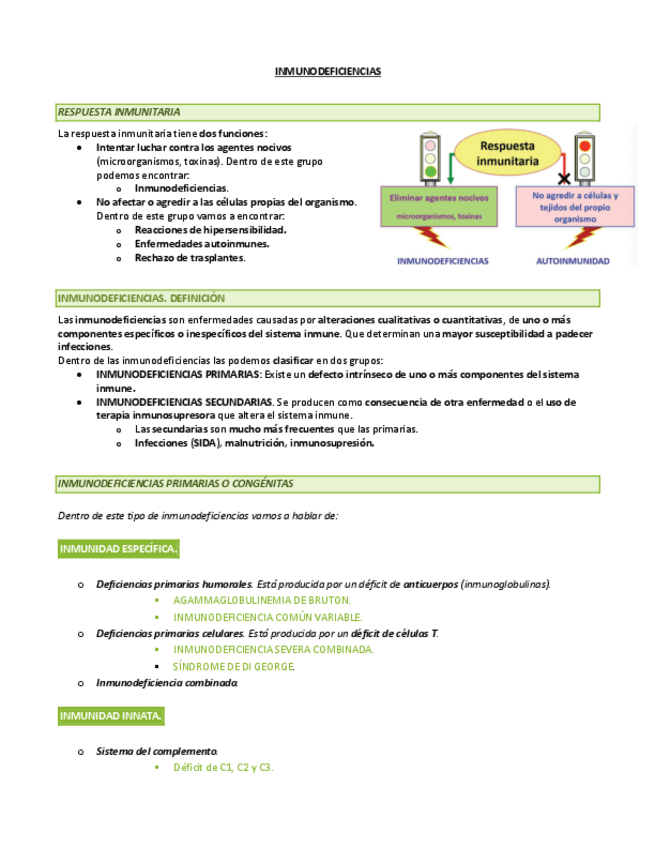 INMUNODEFICIENCIAS

RESPUESTA INMUNITARIA

La respuesta inmunitaria tiene dos funciones:
- Intentar luchar contra los agentes nocivos (microorganismos, toxinas). Dentro de este grupo podemos encontrar:
  - Inmunodeficiencias.
- No afectar o agredir a las células propias del organismo. Dentro de este grupo vamos a encontrar:
  - Reacciones de hipersensibilidad.
  - Enfermedades autoinmunes.
  - Rechazo de trasplantes.

Respuesta inmunitaria

Eliminar agentes nocivos
microorganismos, toxinas

No agredir a células y tejidos del propio organismo

INMUNODEFICIENCIAS

AUTOINMUNIDAD

INMUNODEFICIENCIAS. DEFINICIÓN

Las inmunodeficiencias son enfermedades causadas por alteraciones cualitativas o cuantitativas, de uno o más componentes específicos o inespecíficos del sistema inmune. Que determinan una mayor susceptibilidad a padecer infecciones.
Dentro de las inmunodeficiencias las podemos clasificar en dos grupos:
- INMUNODEFICIENCIAS PRIMARIAS: Existe un defecto intrínseco de uno o más componentes del sistema inmune.
- INMUNODEFICIENCIAS SECUNDARIAS. Se producen como consecuencia de otra enfermedad o el uso de terapia inmunosupresora que altera el sistema inmune.
  - Las secundarias son mucho más frecuentes que las primarias.
  - Infecciones (SIDA), malnutrición, inmunosupresión.

INMUNODEFICIENCIAS PRIMARIAS O CONGÉNITAS

Dentro de este tipo de inmunodeficiencias vamos a hablar de:

INMUNIDAD ESPECÍFICA.

- Deficiencias primarias humorales. Está producida por un déficit de anticuerpos (inmunoglobulinas).
  - AGAMMAGLOBULINEMIA DE BRUTON.
  - INMUNODEFICIENCIA COMÚN VARIABLE.
- Deficiencias primarias celulares. Está producida por un déficit de células T.
  - INMUNODEFICIENCIA SEVERA COMBINADA.
  - SÍNDROME DE DI GEORGE.
- Inmunodeficiencia combinada.

INMUNIDAD INNATA.

- Sistema del complemento.
  - Déficit de C1, C2 y C3.